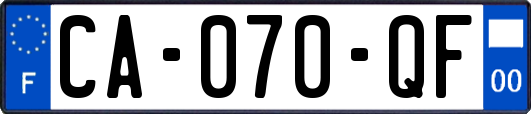 F
CA-070-QF
00